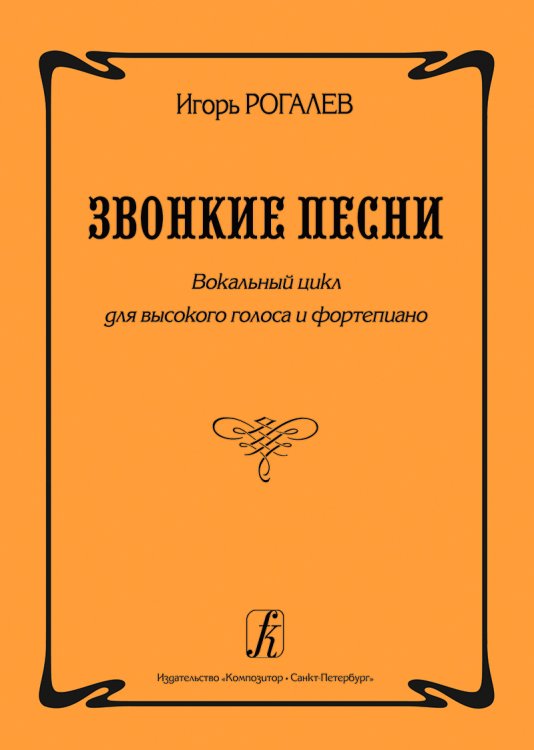 Игорь РОГАЛЕВ

ЗВОНКИЕ ПЕСНИ

Вокальный цикл
для высокого голоса и фортепиано

k

Издательство «Композитор • Санкт-Петербург»